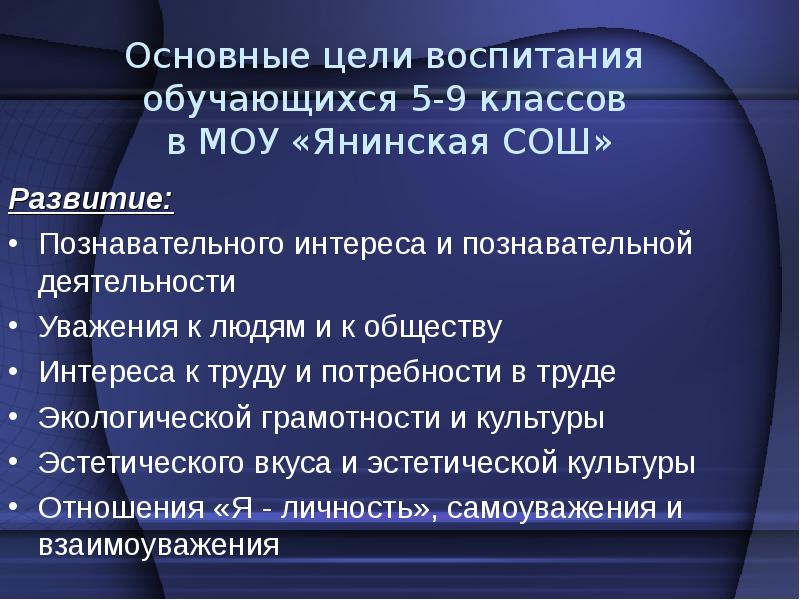 Основные цели воспитания обучающихся 5-9 классов в МОУ «Янинская СОШ»

Развитие:

• Познавательного интереса и познавательной деятельности
• Уважения к людям и к обществу
• Интереса к труду и потребности в труде
• Экологической грамотности и культуры
• Эстетического вкуса и эстетической культуры
• Отношения «Я - личность», самоуважения и взаимоуважения